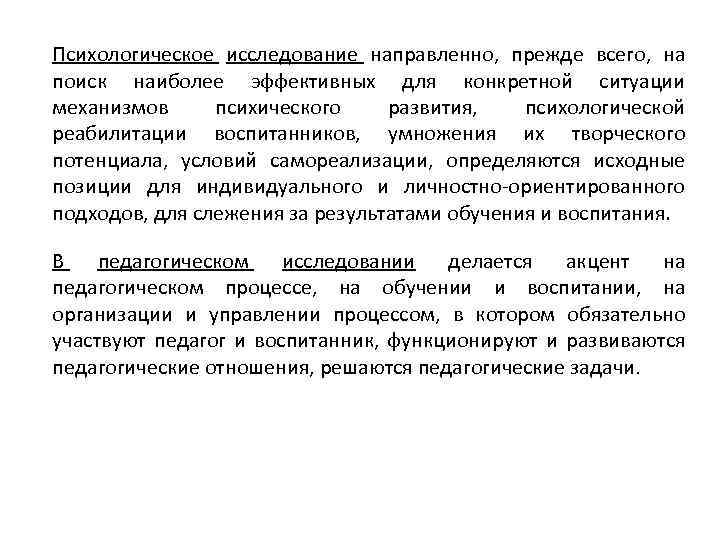 Психологическое исследование направленно, прежде всего, на поиск наиболее эффективных для конкретной ситуации механизмов психического развития, психологической реабилитации воспитанников, умножения их творческого потенциала, условий самореализации, определяются исходные позиции для индивидуального и личностно-ориентированного подходов, для слежения за результатами обучения и воспитания.

В педагогическом исследовании делается акцент на педагогическом процессе, на обучении и воспитании, на организации и управлении процессом, в котором обязательно участвуют педагог и воспитанник, функционируют и развиваются педагогические отношения, решаются педагогические задачи.